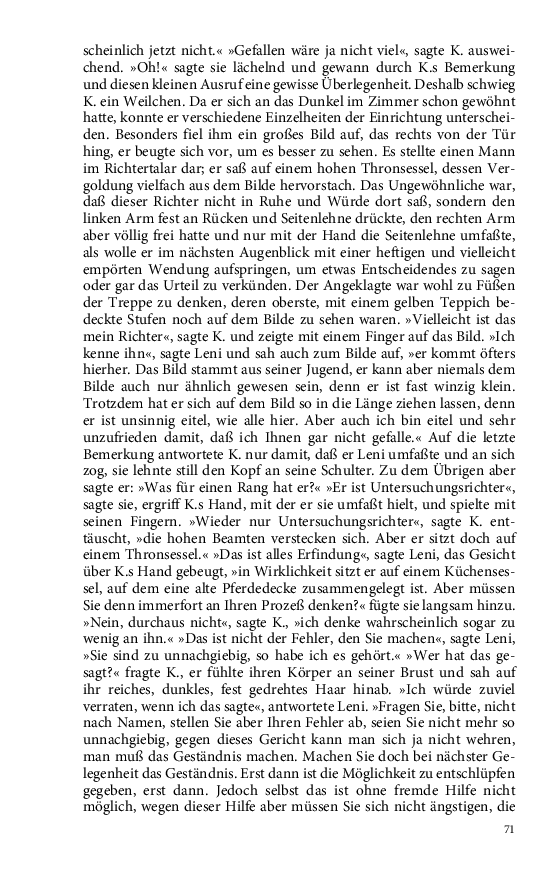 scheinlich jetzt nicht.« »Gefallen wäre ja nicht viel«, sagte K. ausweichend. »Oh!« sagte sie lächelnd und gewann durch K.s Bemerkung und diesen kleinen Ausruf eine gewisse Überlegenheit. Deshalb schwieg K. ein Weilchen. Da er sich an das Dunkel im Zimmer schon gewöhnt hatte, konnte er verschiedene Einzelheiten der Einrichtung unterscheiden. Besonders fiel ihm ein großes Bild auf, das rechts von der Tür hing, er beugte sich vor, um es besser zu sehen. Es stellte einen Mann im Richtertalar dar; er saß auf einem hohen Thronsessel, dessen Vergoldung vielfach aus dem Bilde hervorstach. Das Ungewöhnliche war, daß dieser Richter nicht in Ruhe und Würde dort saß, sondern den linken Arm fest an Rücken und Seitenlehne drückte, den rechten Arm aber völlig frei hatte und nur mit der Hand die Seitenlehne umfaßte, als wolle er im nächsten Augenblick mit einer heftigen und vielleicht empörten Wendung aufspringen, um etwas Entscheidendes zu sagen oder gar das Urteil zu verkünden. Der Angeklagte war wohl zu Füßen der Treppe zu denken, deren oberste, mit einem gelben Teppich bedeckte Stufen noch auf dem Bilde zu sehen waren. »Vielleicht ist das mein Richter«, sagte K. und zeigte mit einem Finger auf das Bild. »Ich kenne ihn«, sagte Leni und sah auch zum Bilde auf, »er kommt öfters hierher. Das Bild stammt aus seiner Jugend, er kann aber niemals dem Bilde auch nur ähnlich gewesen sein, denn er ist fast winzig klein. Trotzdem hat er sich auf dem Bild so in die Länge ziehen lassen, denn er ist unsinnig eitel, wie alle hier. Aber auch ich bin eitel und sehr unzufrieden damit, daß ich Ihnen gar nicht gefalle.« Auf die letzte Bemerkung antwortete K. nur damit, daß er Leni umfaßte und an sich zog, sie lehnte still den Kopf an seine Schulter. Zu dem Übrigen aber sagte er: »Was für einen Rang hat er?« »Er ist Untersuchungsrichter«, sagte sie, ergriff K.s Hand, mit der er sie umfaßt hielt, und spielte mit seinen Fingern. »Wieder nur Untersuchungsrichter«, sagte K. enttäuscht, »die hohen Beamten verstecken sich. Aber er sitzt doch auf einem Thronsessel.« »Das ist alles Erfindung«, sagte Leni, das Gesicht über K.s Hand gebeugt, »in Wirklichkeit sitzt er auf einem Küchensessel, auf dem eine alte Pferdedecke zusammengelegt ist. Aber müssen Sie denn immerfort an Ihren Prozeß denken?« fügte sie langsam hinzu. »Nein, durchaus nicht«, sagte K., »ich denke wahrscheinlich sogar zu wenig an ihn.« »Das ist nicht der Fehler, den Sie machen«, sagte Leni, »Sie sind zu unnachgiebig, so habe ich es gehört.« »Wer hat das gesagt?« fragte K., er fühlte ihren Körper an seiner Brust und sah auf ihr reiches, dunkles, fest gedrehtes Haar hinab. »Ich würde zuviel verraten, wenn ich das sagte«, antwortete Leni. »Fragen Sie, bitte, nicht nach Namen, stellen Sie aber Ihren Fehler ab, seien Sie nicht mehr so unnachgiebig, gegen dieses Gericht kann man sich ja nicht wehren, man muß das Geständnis machen. Machen Sie doch bei nächster Gelegenheit das Geständnis. Erst dann ist die Möglichkeit zu entschlüpfen gegeben, erst dann. Jedoch selbst das ist ohne fremde Hilfe nicht möglich, wegen dieser Hilfe aber müssen Sie sich nicht ängstigen, die

71